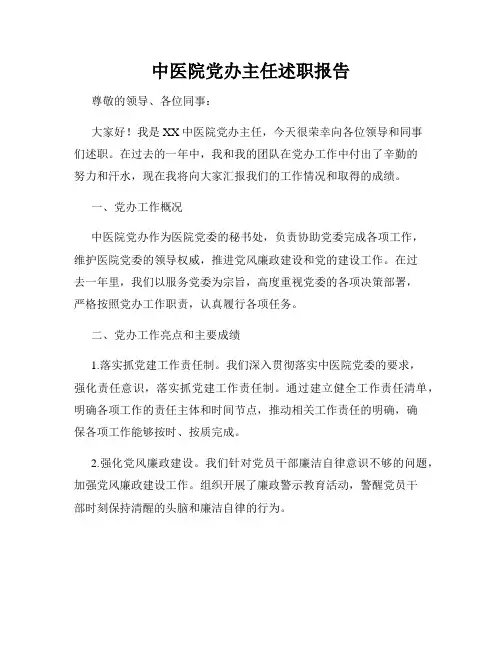 中医院党办主任述职报告

尊敬的领导、各位同事：

大家好！我是XX中医院党办主任，今天很荣幸向各位领导和同事们述职。在过去的一年中，我和我的团队在党办工作中付出了辛勤的努力和汗水，现在我将向大家汇报我们的工作情况和取得的成绩。

一、党办工作概况

中医院党办作为医院党委的秘书处，负责协助党委完成各项工作，维护医院党委的领导权威，推进党风廉政建设和党的建设工作。在过去一年里，我们以服务党委为宗旨，高度重视党委的各项决策部署，严格按照党办工作职责，认真履行各项任务。

二、党办工作亮点和主要成绩

1.落实抓党建工作责任制。我们深入贯彻落实中医院党委的要求，强化责任意识，落实抓党建工作责任制。通过建立健全工作责任清单，明确各项工作的责任主体和时间节点，推动相关工作责任的明确，确保各项工作能够按时、按质完成。

2.强化党风廉政建设。我们针对党员干部廉洁自律意识不够的问题，加强党风廉政建设工作。组织开展了廉政警示教育活动，警醒党员干部时刻保持清醒的头脑和廉洁自律的行为。